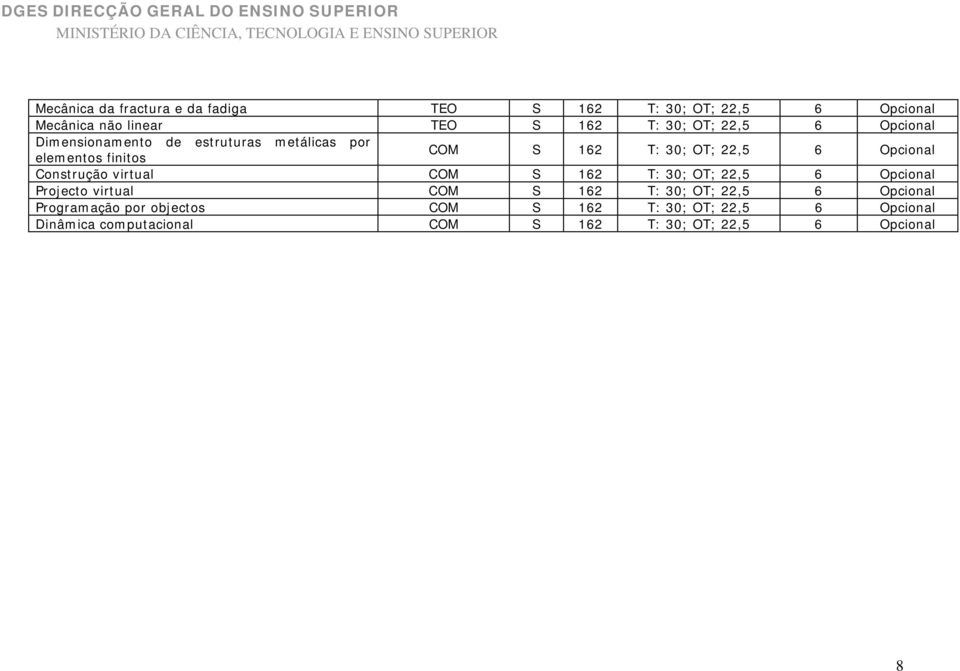 DGES DIRECÇÃO GERAL DO ENSINO SUPERIOR
MINISTÉRIO DA CIÊNCIA, TECNOLOGIA E ENSINO SUPERIOR

| | | | | | | |
|---|---|---|---|---|---|---|
| Mecânica da fractura e da fadiga | TEO | S | 162 | T: 30; OT; 22,5 | 6 | Opcional |
| Mecânica não linear | TEO | S | 162 | T: 30; OT; 22,5 | 6 | Opcional |
| Dimensionamento de estruturas metálicas por elementos finitos | COM | S | 162 | T: 30; OT; 22,5 | 6 | Opcional |
| Construção virtual | COM | S | 162 | T: 30; OT; 22,5 | 6 | Opcional |
| Projecto virtual | COM | S | 162 | T: 30; OT; 22,5 | 6 | Opcional |
| Programação por objectos | COM | S | 162 | T: 30; OT; 22,5 | 6 | Opcional |
| Dinâmica computacional | COM | S | 162 | T: 30; OT; 22,5 | 6 | Opcional |

8